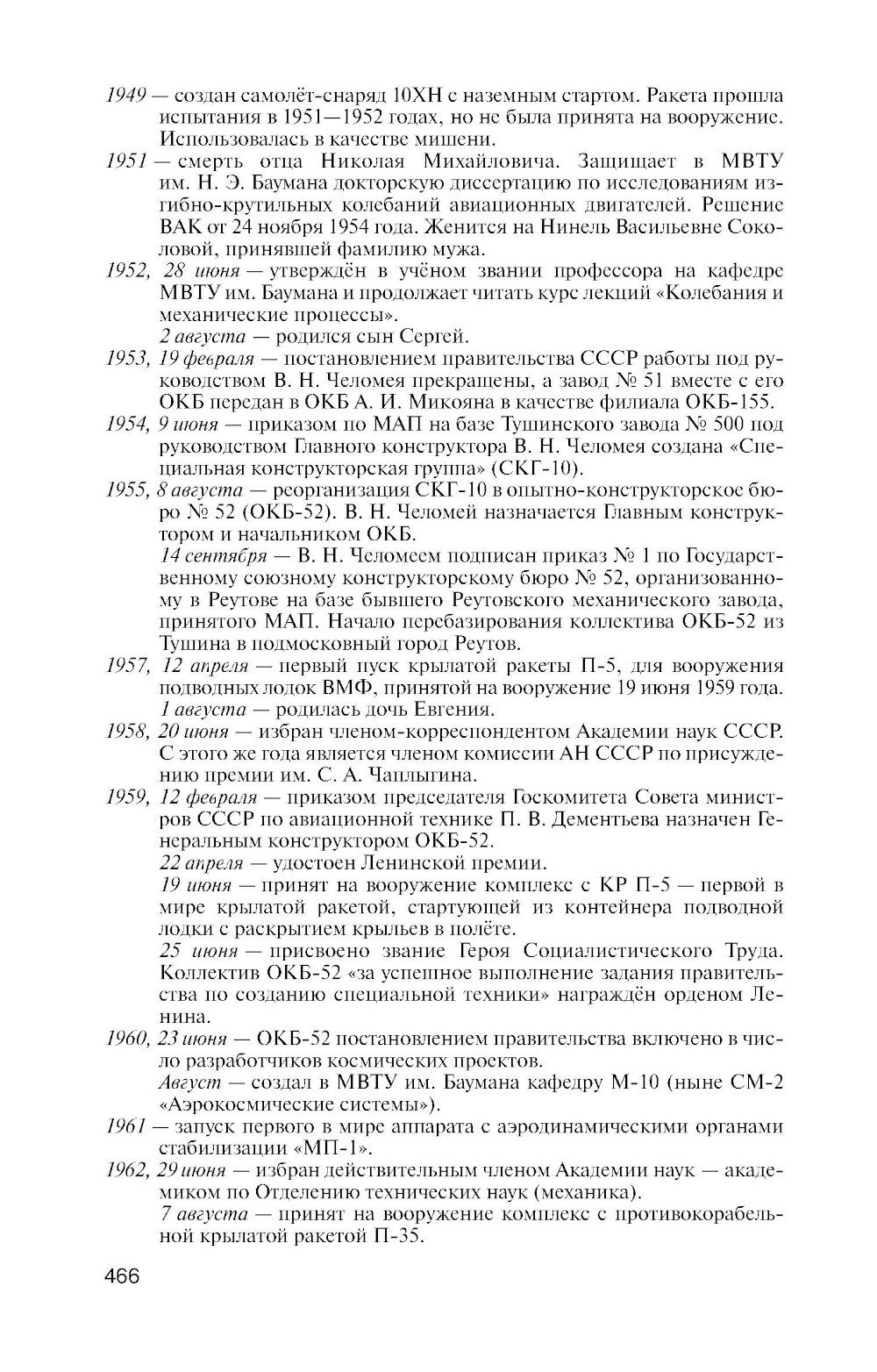 1949 — создан самолёт-снаряд 10ХН с наземным стартом. Ракета прошла испытания в 1951—1952 годах, но не была принята на вооружение. Использовалась в качестве мишени.

1951 — смерть отца Николая Михайловича. Защищает в МВТУ им. Н. Э. Баумана докторскую диссертацию по исследованиям изгибно-крутильных колебаний авиационных двигателей. Решение ВАК от 24 ноября 1954 года. Женится на Нинель Васильевне Соколовой, принявшей фамилию мужа.

1952, 28 июня — утверждён в учёном звании профессора на кафедре МВТУ им. Баумана и продолжает читать курс лекций «Колебания и механические процессы».

2 августа — родился сын Сергей.

1953, 19 февраля — постановлением правительства СССР работы под руководством В. Н. Челомея прекращены, а завод № 51 вместе с его ОКБ передан в ОКБ А. И. Микояна в качестве филиала ОКБ-155.

1954, 9 июня — приказом по МАП на базе Тушинского завода № 500 под руководством Главного конструктора В. Н. Челомея создана «Специальная конструкторская группа» (СКГ-10).

1955, 8 августа — реорганизация СКГ-10 в опытно-конструкторское бюро № 52 (ОКБ-52). В. Н. Челомей назначается Главным конструктором и начальником ОКБ.

14 сентября — В. Н. Челомеем подписан приказ № 1 по Государственному союзному конструкторскому бюро № 52, организованному в Реутове на базе бывшего Реутовского механического завода, принятого МАП. Начало перебазирования коллектива ОКБ-52 из Тушина в подмосковный город Реутов.

1957, 12 апреля — первый пуск крылатой ракеты П-5, для вооружения подводных лодок ВМФ, принятой на вооружение 19 июня 1959 года.

1 августа — родилась дочь Евгения.

1958, 20 июня — избран членом-корреспондентом Академии наук СССР. С этого же года является членом комиссии АН СССР по присуждению премии им. С. А. Чаплыгина.

1959, 12 февраля — приказом председателя Госкомитета Совета министров СССР по авиационной технике П. В. Дементьева назначен Генеральным конструктором ОКБ-52.

22 апреля — удостоен Ленинской премии.

19 июня — принят на вооружение комплекс с КР П-5 — первой в мире крылатой ракетой, стартующей из контейнера подводной лодки с раскрытием крыльев в полёте.

25 июня — присвоено звание Героя Социалистического Труда. Коллектив ОКБ-52 «за успешное выполнение задания правительства по созданию специальной техники» награждён орденом Ленина.

1960, 23 июня — ОКБ-52 постановлением правительства включено в число разработчиков космических проектов.

Август — создал в МВТУ им. Баумана кафедру М-10 (ныне СМ-2 «Аэрокосмические системы»).

1961 — запуск первого в мире аппарата с аэродинамическими органами стабилизации «МП-1».

1962, 29 июня — избран действительным членом Академии наук — академиком по Отделению технических наук (механика).

7 августа — принят на вооружение комплекс с противокорабельной крылатой ракетой П-35.

466